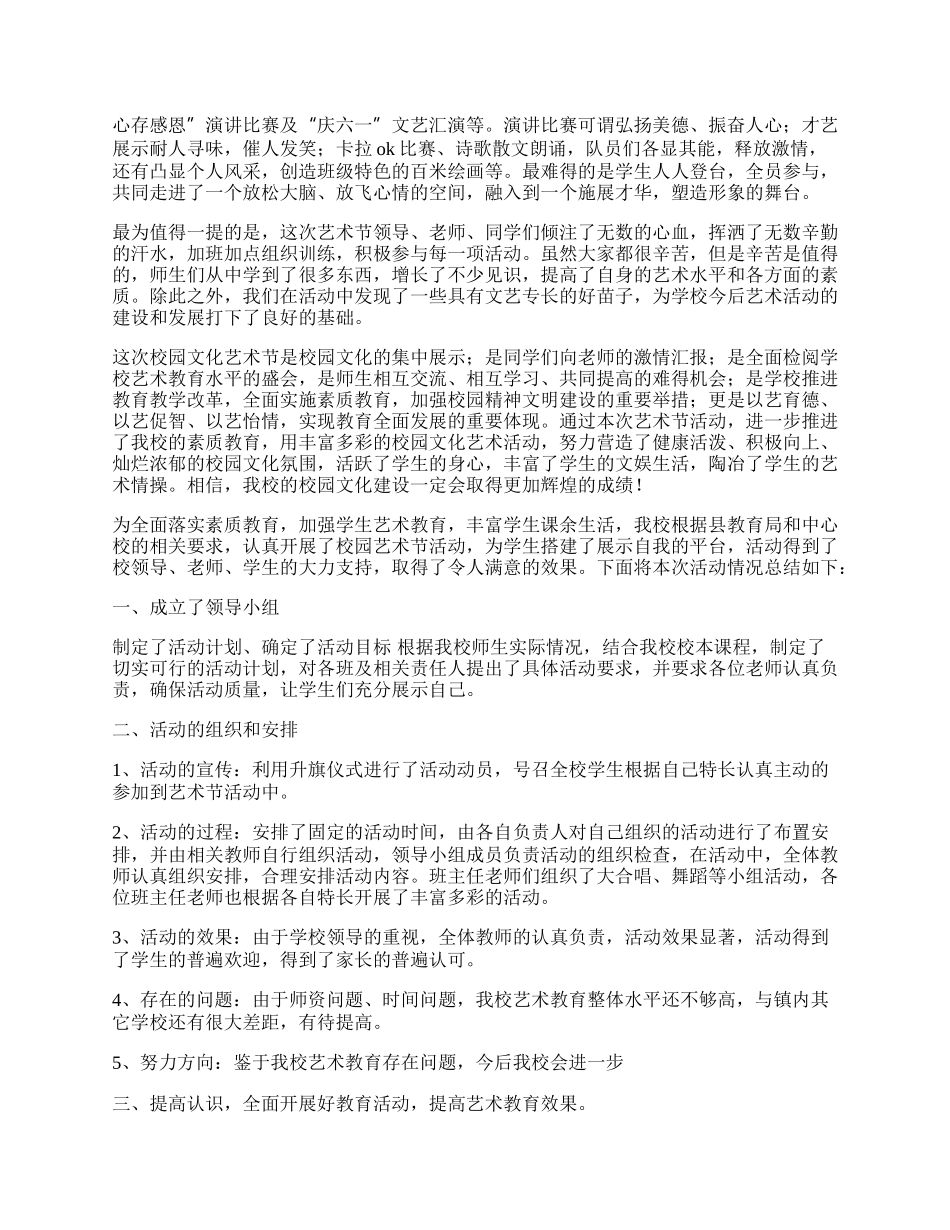 心存感恩”演讲比赛及“庆六一”文艺汇演等。演讲比赛可谓弘扬美德、振奋人心；才艺展示耐人寻味，催人发笑；卡拉 ok 比赛、诗歌散文朗诵，队员们各显其能，释放激情，还有凸显个人风采，创造班级特色的百米绘画等。最难得的是学生人人登台，全员参与，共同走进了一个放松大脑、放飞心情的空间，融入到一个施展才华，塑造形象的舞台。

最为值得一提的是，这次艺术节领导、老师、同学们倾注了无数的心血，挥洒了无数辛勤的汗水，加班加点组织训练，积极参与每一项活动。虽然大家都很辛苦，但是辛苦是值得的，师生们从中学到了很多东西，增长了不少见识，提高了自身的艺术水平和各方面的素质。除此之外，我们在活动中发现了一些具有文艺专长的好苗子，为学校今后艺术活动的建设和发展打下了良好的基础。

这次校园文化艺术节是校园文化的集中展示；是同学们向老师的激情汇报；是全面检阅学校艺术教育水平的盛会，是师生相互交流、相互学习、共同提高的难得机会；是学校推进教育教学改革，全面实施素质教育，加强校园精神文明建设的重要举措；更是以艺育德、以艺促智、以艺怡情，实现教育全面发展的重要体现。通过本次艺术节活动，进一步推进了我校的素质教育，用丰富多彩的校园文化艺术活动，努力营造了健康活泼、积极向上、灿烂浓郁的校园文化氛围，活跃了学生的身心，丰富了学生的文娱生活，陶冶了学生的艺术情操。相信，我校的校园文化建设一定会取得更加辉煌的成绩！

为全面落实素质教育，加强学生艺术教育，丰富学生课余生活，我校根据县教育局和中心校的相关要求，认真开展了校园艺术节活动，为学生搭建了展示自我的平台，活动得到了校领导、老师、学生的大力支持，取得了令人满意的效果。下面将本次活动情况总结如下：

一、成立了领导小组

制定了活动计划、确定了活动目标 根据我校师生实际情况，结合我校校本课程，制定了切实可行的活动计划，对各班及相关责任人提出了具体活动要求，并要求各位老师认真负责，确保活动质量，让学生们充分展示自己。

二、活动的组织和安排

1、活动的宣传：利用升旗仪式进行了活动动员，号召全校学生根据自己特长认真主动的参加到艺术节活动中。

2、活动的过程：安排了固定的活动时间，由各自负责人对自己组织的活动进行了布置安排，并由相关教师自行组织活动，领导小组成员负责活动的组织检查，在活动中，全体教师认真组织安排，合理安排活动内容。班主任老师们组织了大合唱、舞蹈等小组活动，各位班主任老师也根据各自特长开展了丰富多彩的活动。

3、活动的效果：由于学校领导的重视，全体教师的认真负责，活动效果显著，活动得到了学生的普遍欢迎，得到了家长的普遍认可。

4、存在的问题：由于师资问题、时间问题，我校艺术教育整体水平还不够高，与镇内其它学校还有很大差距，有待提高。

5、努力方向：鉴于我校艺术教育存在问题，今后我校会进一步

三、提高认识，全面开展好教育活动，提高艺术教育效果。